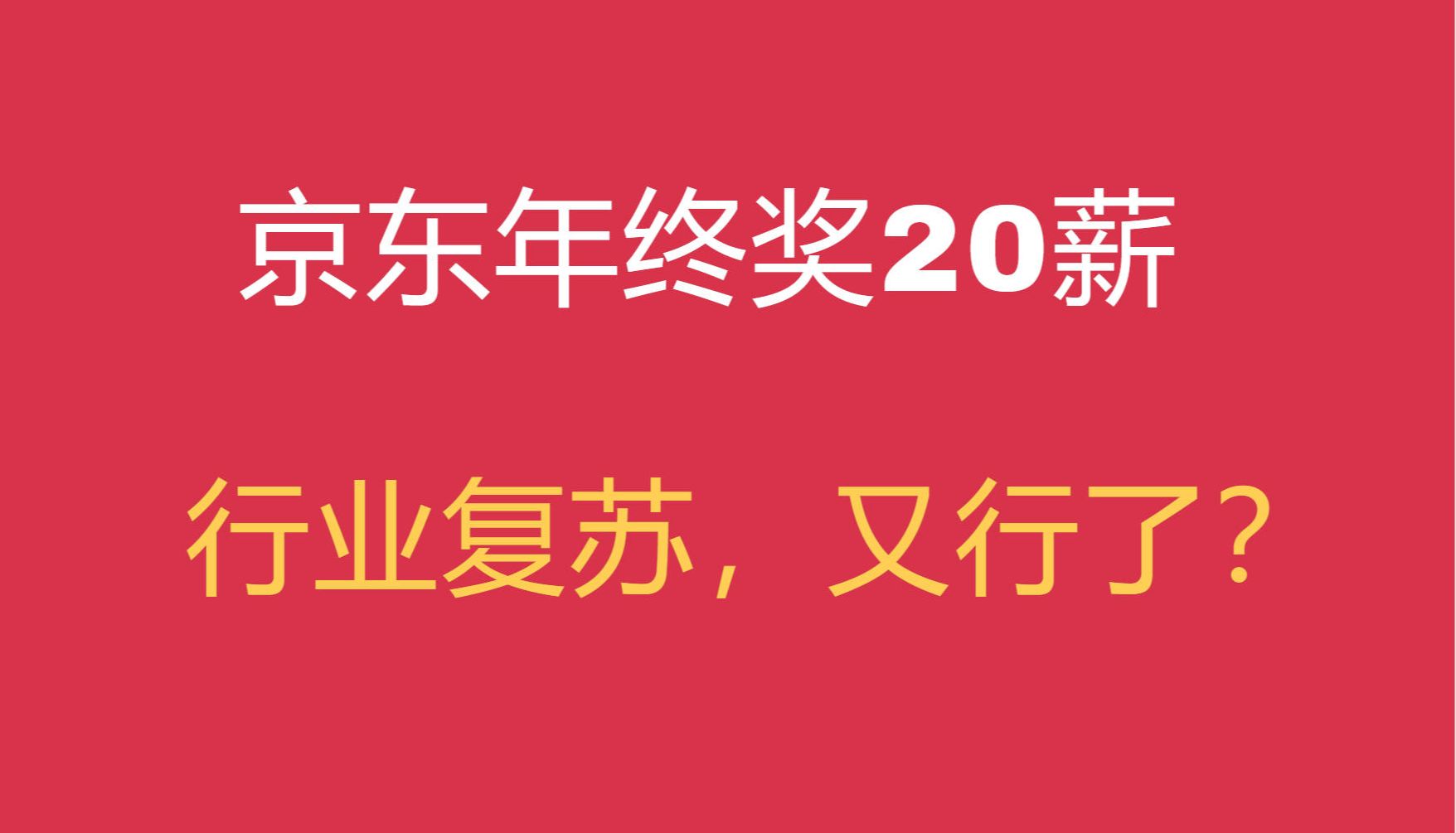 京东年终奖20薪

行业复苏，又行了？